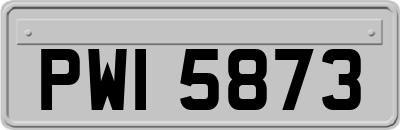 PWI 5873